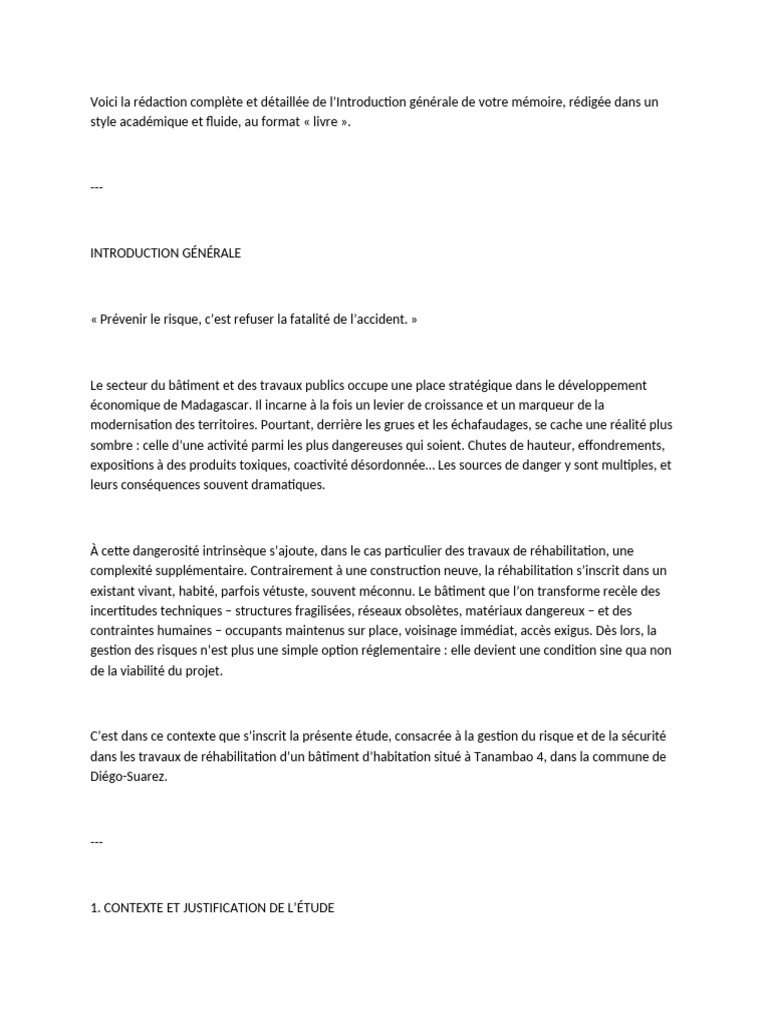 Voici la rédaction complète et détaillée de l'Introduction générale de votre mémoire, rédigée dans un style académique et fluide, au format « livre ».

---

INTRODUCTION GÉNÉRALE

« Prévenir le risque, c'est refuser la fatalité de l'accident. »

Le secteur du bâtiment et des travaux publics occupe une place stratégique dans le développement économique de Madagascar. Il incarne à la fois un levier de croissance et un marqueur de la modernisation des territoires. Pourtant, derrière les grues et les échafaudages, se cache une réalité plus sombre : celle d'une activité parmi les plus dangereuses qui soient. Chutes de hauteur, effondrements, expositions à des produits toxiques, coactivité désordonnée... Les sources de danger y sont multiples, et leurs conséquences souvent dramatiques.

À cette dangerosité intrinsèque s'ajoute, dans le cas particulier des travaux de réhabilitation, une complexité supplémentaire. Contrairement à une construction neuve, la réhabilitation s'inscrit dans un existant vivant, habité, parfois vétuste, souvent méconnu. Le bâtiment que l'on transforme recèle des incertitudes techniques – structures fragilisées, réseaux obsolètes, matériaux dangereux – et des contraintes humaines – occupants maintenus sur place, voisinage immédiat, accès exigus. Dès lors, la gestion des risques n'est plus une simple option réglementaire : elle devient une condition sine qua non de la viabilité du projet.

C'est dans ce contexte que s'inscrit la présente étude, consacrée à la gestion du risque et de la sécurité dans les travaux de réhabilitation d'un bâtiment d'habitation situé à Tanambao 4, dans la commune de Diégo-Suarez.

---

1. CONTEXTE ET JUSTIFICATION DE L'ÉTUDE